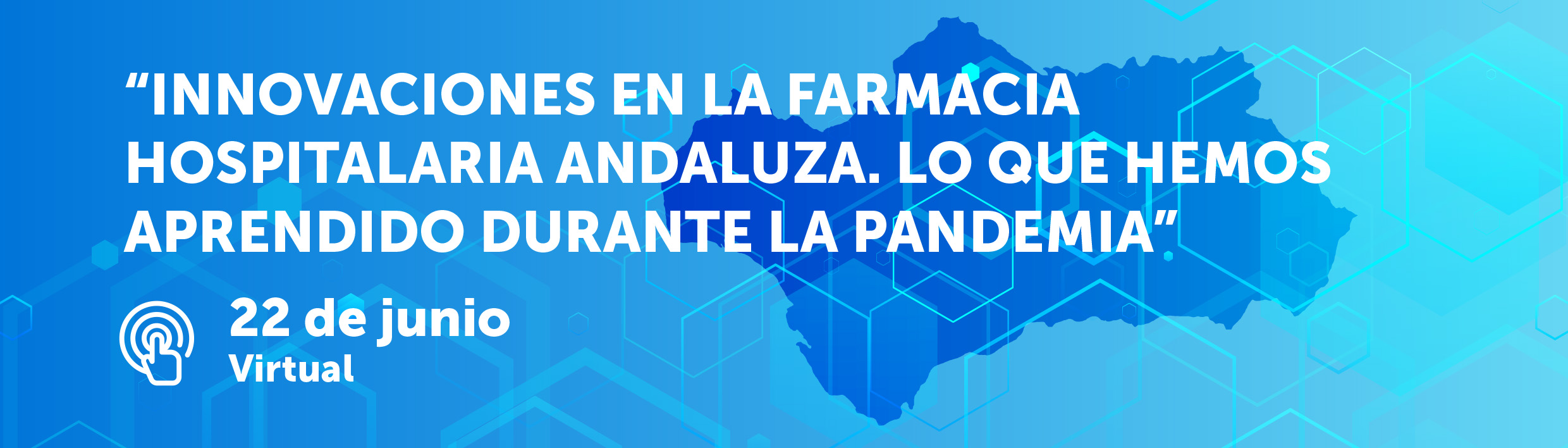 “INNOVACIONES EN LA FARMACIA HOSPITALARIA ANDALUZA. LO QUE HEMOS APRENDIDO DURANTE LA PANDEMIA”

22 de junio
Virtual